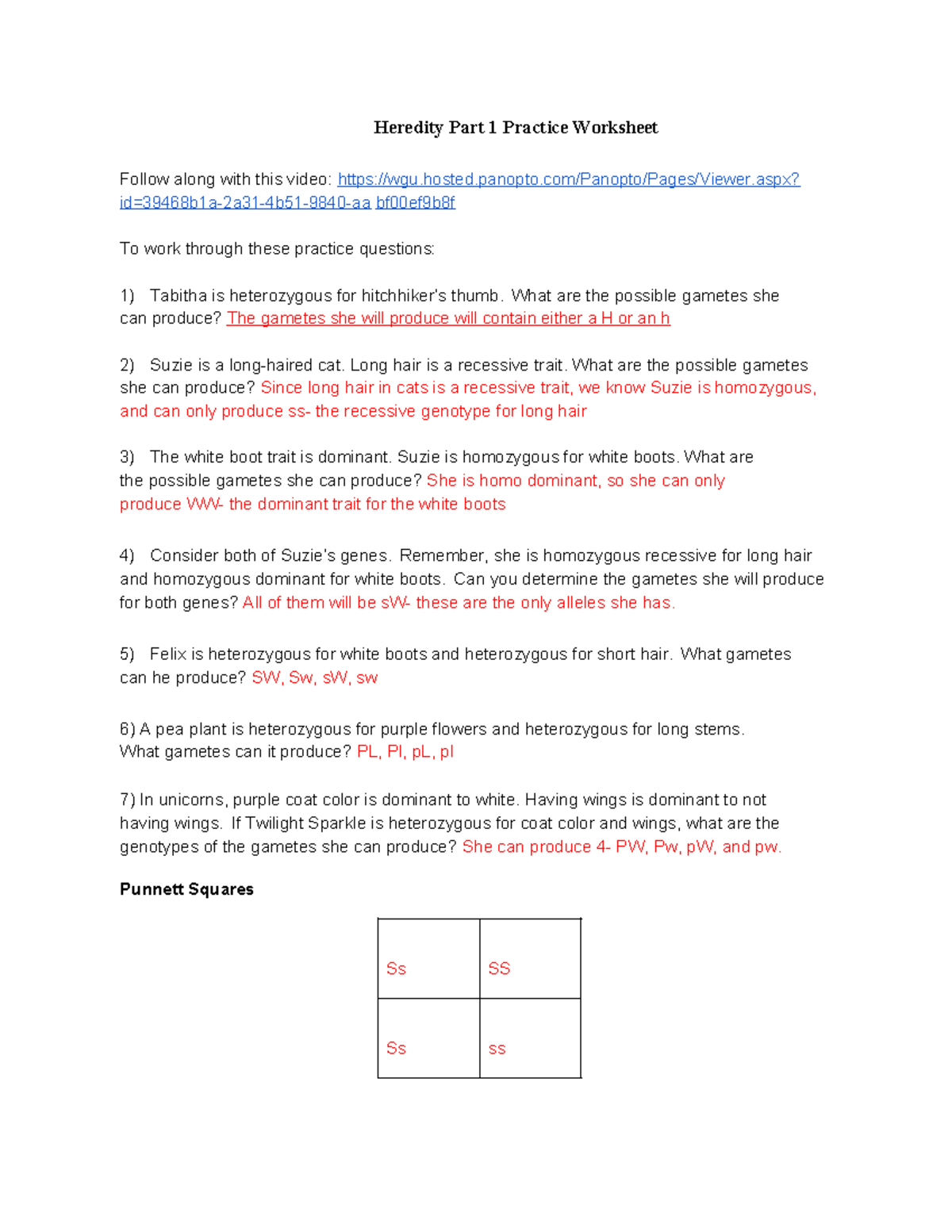 Heredity Part 1 Practice Worksheet

Follow along with this video: https://wgu.hosted.panopto.com/Panopto/Pages/Viewer.aspx?id=39468b1a-2a31-4b51-9840-aa bf00ef9b8f

To work through these practice questions:

1) Tabitha is heterozygous for hitchhiker's thumb. What are the possible gametes she can produce? The gametes she will produce will contain either a H or an h

2) Suzie is a long-haired cat. Long hair is a recessive trait. What are the possible gametes she can produce? Since long hair in cats is a recessive trait, we know Suzie is homozygous, and can only produce ss- the recessive genotype for long hair

3) The white boot trait is dominant. Suzie is homozygous for white boots. What are the possible gametes she can produce? She is homo dominant, so she can only produce WW- the dominant trait for the white boots

4) Consider both of Suzie's genes. Remember, she is homozygous recessive for long hair and homozygous dominant for white boots. Can you determine the gametes she will produce for both genes? All of them will be sW- these are the only alleles she has.

5) Felix is heterozygous for white boots and heterozygous for short hair. What gametes can he produce? SW, Sw, sW, sw

6) A pea plant is heterozygous for purple flowers and heterozygous for long stems. What gametes can it produce? PL, Pl, pL, pl

7) In unicorns, purple coat color is dominant to white. Having wings is dominant to not having wings. If Twilight Sparkle is heterozygous for coat color and wings, what are the genotypes of the gametes she can produce? She can produce 4- PW, Pw, pW, and pw.

Punnett Squares

| Ss | SS |
|---|---|
| Ss | ss |